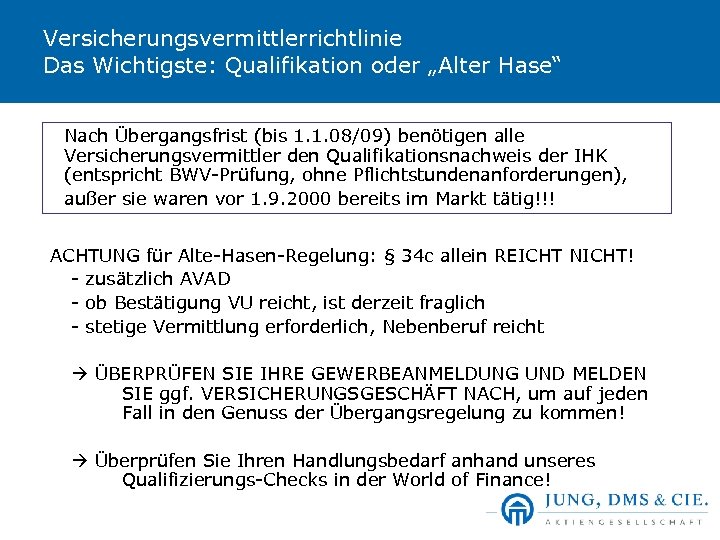 Versicherungsvermittlerrichtlinie
Das Wichtigste: Qualifikation oder „Alter Hase“

Nach Übergangsfrist (bis 1.1.08/09) benötigen alle Versicherungsvermittler den Qualifikationsnachweis der IHK (entspricht BWV-Prüfung, ohne Pflichtstundenanforderungen), außer sie waren vor 1.9.2000 bereits im Markt tätig!!!

ACHTUNG für Alte-Hasen-Regelung: § 34c allein REICHT NICHT!
- zusätzlich AVAD
- ob Bestätigung VU reicht, ist derzeit fraglich
- stetige Vermittlung erforderlich, Nebenberuf reicht

→ ÜBERPRÜFEN SIE IHRE GEWERBEANMELDUNG UND MELDEN SIE ggf. VERSICHERUNGSGESCHÄFT NACH, um auf jeden Fall in den Genuss der Übergangsregelung zu kommen!

→ Überprüfen Sie Ihren Handlungsbedarf anhand unseres Qualifizierungs-Checks in der World of Finance!

JUNG, DMS & CIE.
AKTIENGESELLSCHAFT